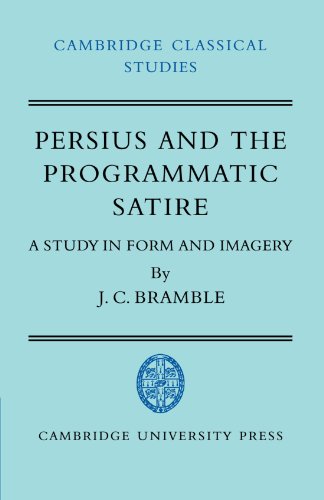 CAMBRIDGE CLASSICAL STUDIES

PERSIUS AND THE PROGRAMMATIC SATIRE

A STUDY IN FORM AND IMAGERY

By

J. C. BRAMBLE

CAMBRIDGE UNIVERSITY PRESS